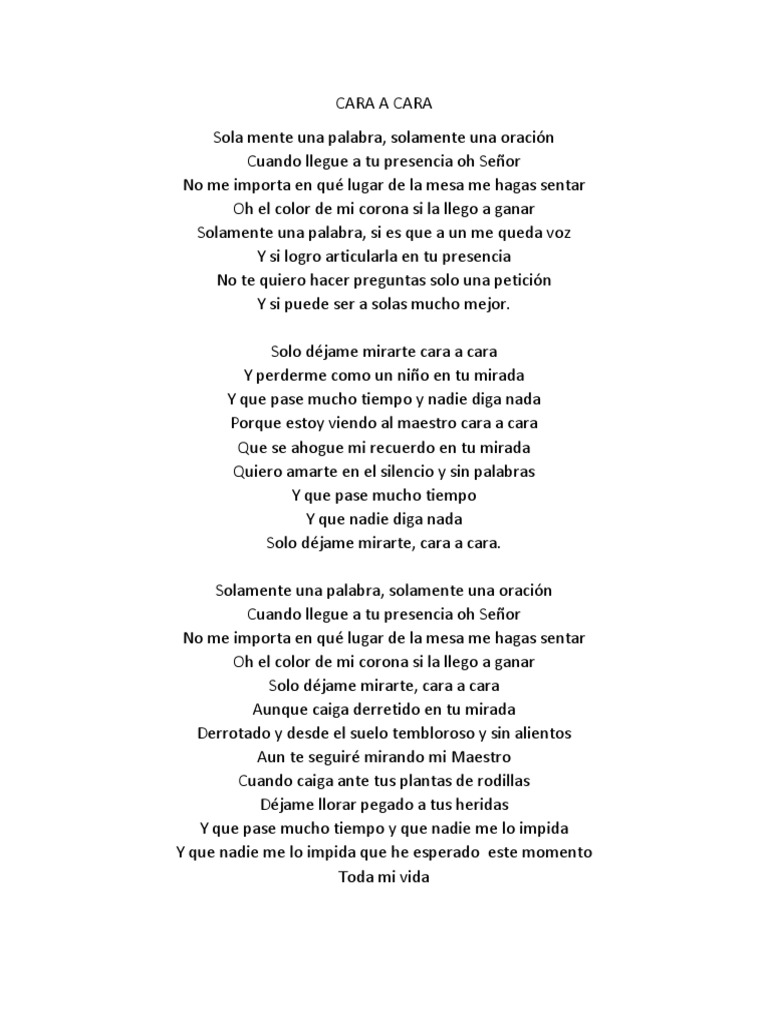 CARA A CARA

Sola mente una palabra, solamente una oración
Cuando llegue a tu presencia oh Señor
No me importa en qué lugar de la mesa me hagas sentar
Oh el color de mi corona si la llego a ganar
Solamente una palabra, si es que a un me queda voz
Y si logro articularla en tu presencia
No te quiero hacer preguntas solo una petición
Y si puede ser a solas mucho mejor.

Solo déjame mirarte cara a cara
Y perderme como un niño en tu mirada
Y que pase mucho tiempo y nadie diga nada
Porque estoy viendo al maestro cara a cara
Que se ahogue mi recuerdo en tu mirada
Quiero amarte en el silencio y sin palabras
Y que pase mucho tiempo
Y que nadie diga nada
Solo déjame mirarte, cara a cara.

Solamente una palabra, solamente una oración
Cuando llegue a tu presencia oh Señor
No me importa en qué lugar de la mesa me hagas sentar
Oh el color de mi corona si la llego a ganar
Solo déjame mirarte, cara a cara
Aunque caiga derretido en tu mirada
Derrotado y desde el suelo tembloroso y sin alientos
Aun te seguiré mirando mi Maestro
Cuando caiga ante tus plantas de rodillas
Déjame llorar pegado a tus heridas
Y que pase mucho tiempo y que nadie me lo impida
Y que nadie me lo impida que he esperado este momento
Toda mi vida